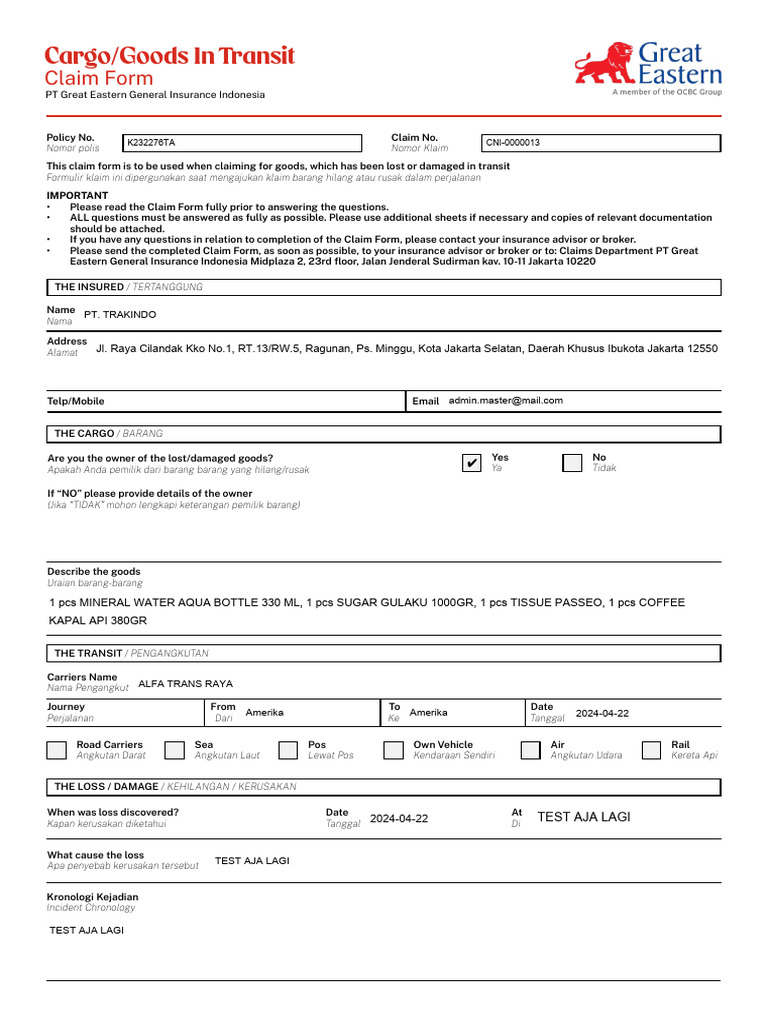 Cargo/Goods In Transit
Claim Form
PT Great Eastern General Insurance Indonesia

Great Eastern
A member of the OCBC Group

Policy No.
Nomor polis
K232276TA

Claim No.
Nomor Klaim
CNI-0000013

This claim form is to be used when claiming for goods, which has been lost or damaged in transit
Formulir klaim ini dipergunakan saat mengajukan klaim barang hilang atau rusak dalam perjalanan

IMPORTANT
• Please read the Claim Form fully prior to answering the questions.
• ALL questions must be answered as fully as possible. Please use additional sheets if necessary and copies of relevant documentation should be attached.
• If you have any questions in relation to completion of the Claim Form, please contact your insurance advisor or broker.
• Please send the completed Claim Form, as soon as possible, to your insurance advisor or broker or to: Claims Department PT Great Eastern General Insurance Indonesia Midplaza 2, 23rd floor, Jalan Jenderal Sudirman kav. 10-11 Jakarta 10220

THE INSURED / TERTANGGUNG

Name
Nama
PT. TRAKINDO

Address
Alamat
Jl. Raya Cilandak Kko No.1, RT.13/RW.5, Ragunan, Ps. Minggu, Kota Jakarta Selatan, Daerah Khusus Ibukota Jakarta 12550

Telp/Mobile

Email admin.master@mail.com

THE CARGO / BARANG

Are you the owner of the lost/damaged goods?
Apakah Anda pemilik dari barang barang yang hilang/rusak
✔ Yes
Ya
No
Tidak

If "NO" please provide details of the owner
(Jika "TIDAK" mohon lengkapi keterangan pemilik barang)

Describe the goods
Uraian barang-barang
1 pcs MINERAL WATER AQUA BOTTLE 330 ML, 1 pcs SUGAR GULAKU 1000GR, 1 pcs TISSUE PASSEO, 1 pcs COFFEE KAPAL API 380GR

THE TRANSIT / PENGANGKUTAN

Carriers Name
Nama Pengangkut
ALFA TRANS RAYA

Journey
Perjalanan

From
Dari
Amerika

To
Ke
Amerika

Date
Tanggal
2024-04-22

Road Carriers
Angkutan Darat

Sea
Angkutan Laut

Pos
Lewat Pos

Own Vehicle
Kendaraan Sendiri

Air
Angkutan Udara

Rail
Kereta Api

THE LOSS / DAMAGE / KEHILANGAN / KERUSAKAN

When was loss discovered?
Kapan kerusakan diketahui

Date
Tanggal
2024-04-22

At
Di
TEST AJA LAGI

What cause the loss
Apa penyebab kerusakan tersebut
TEST AJA LAGI

Kronologi Kejadian
Incident Chronology

TEST AJA LAGI